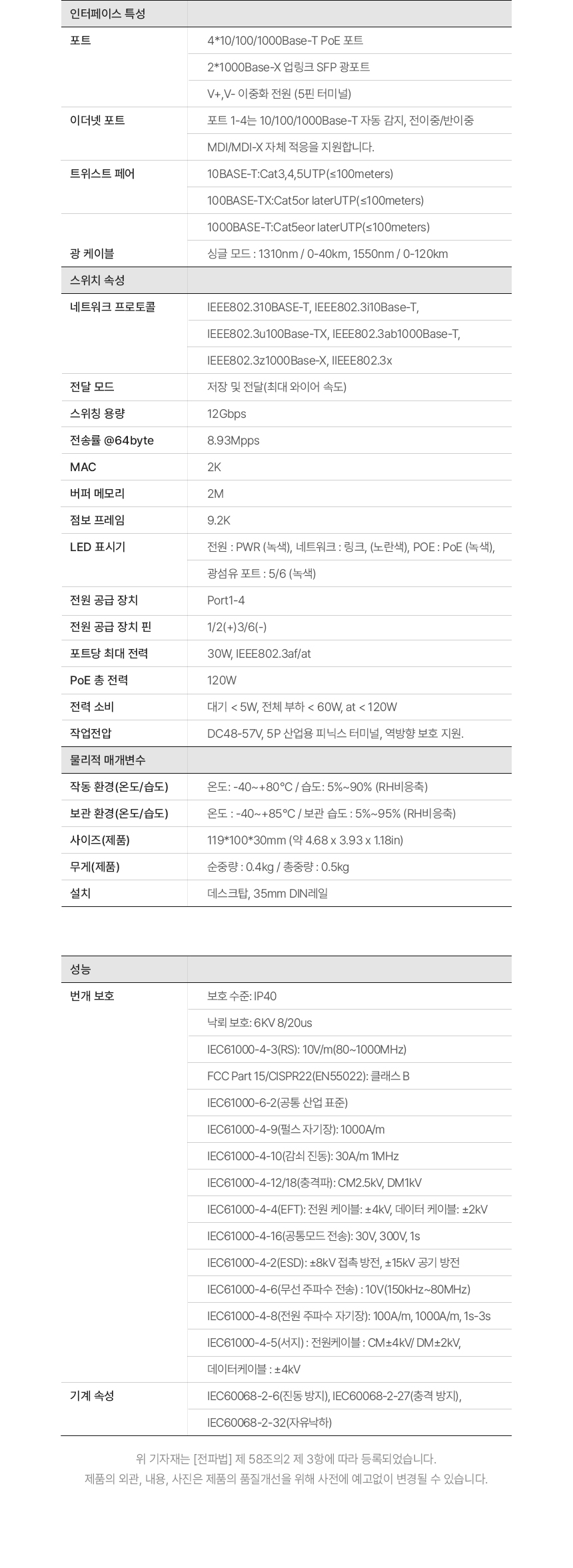 | 인터페이스 특성 | |
|---|---|
| 포트 | 4*10/100/1000Base-T PoE 포트 |
| | 2*1000Base-X 업링크 SFP 광포트 |
| | V+,V- 이중화 전원 (5핀 터미널) |
| 이더넷 포트 | 포트 1-4는 10/100/1000Base-T 자동 감지, 전이중/반이중 |
| | MDI/MDI-X 자체 적응을 지원합니다. |
| 트위스트 페어 | 10BASE-T:Cat3,4,5UTP(≤100meters) |
| | 100BASE-TX:Cat5or laterUTP(≤100meters) |
| | 1000BASE-T:Cat5eor laterUTP(≤100meters) |
| 광 케이블 | 싱글 모드 : 1310nm / 0-40km, 1550nm / 0-120km |
| 스위치 속성 | |
| 네트워크 프로토콜 | IEEE802.310BASE-T, IEEE802.3i10Base-T, |
| | IEEE802.3u100Base-TX, IEEE802.3ab1000Base-T, |
| | IEEE802.3z1000Base-X, IIEEE802.3x |
| 전달 모드 | 저장 및 전달(최대 와이어 속도) |
| 스위칭 용량 | 12Gbps |
| 전송률 @64byte | 8.93Mpps |
| MAC | 2K |
| 버퍼 메모리 | 2M |
| 점보 프레임 | 9.2K |
| LED 표시기 | 전원 : PWR (녹색), 네트워크 : 링크, (노란색), POE : PoE (녹색), |
| | 광섬유 포트 : 5/6 (녹색) |
| 전원 공급 장치 | Port1-4 |
| 전원 공급 장치 핀 | 1/2(+)3/6(-) |
| 포트당 최대 전력 | 30W, IEEE802.3af/at |
| PoE 총 전력 | 120W |
| 전력 소비 | 대기 < 5W, 전체 부하 < 60W, at < 120W |
| 작업전압 | DC48-57V, 5P 산업용 피닉스 터미널, 역방향 보호 지원. |
| 물리적 매개변수 | |
| 작동 환경(온도/습도) | 온도: -40~+80°C / 습도: 5%~90% (RH비응축) |
| 보관 환경(온도/습도) | 온도 : -40~+85°C / 보관 습도 : 5%~95% (RH비응축) |
| 사이즈(제품) | 119*100*30mm (약 4.68 x 3.93 x 1.18in) |
| 무게(제품) | 순중량 : 0.4kg / 총중량 : 0.5kg |
| 설치 | 데스크탑, 35mm DIN레일 |

| 성능 | |
|---|---|
| 번개 보호 | 보호 수준: IP40 |
| | 낙뢰 보호: 6KV 8/20us |
| | IEC61000-4-3(RS): 10V/m(80~1000MHz) |
| | FCC Part 15/CISPR22(EN55022): 클래스 B |
| | IEC61000-6-2(공통 산업 표준) |
| | IEC61000-4-9(펄스 자기장): 1000A/m |
| | IEC61000-4-10(감쇠 진동): 30A/m 1MHz |
| | IEC61000-4-12/18(충격파): CM2.5kV, DM1kV |
| | IEC61000-4-4(EFT): 전원 케이블: ±4kV, 데이터 케이블: ±2kV |
| | IEC61000-4-16(공통모드 전송): 30V, 300V, 1s |
| | IEC61000-4-2(ESD): ±8kV 접촉 방전, ±15kV 공기 방전 |
| | IEC61000-4-6(무선 주파수 전송) : 10V(150kHz~80MHz) |
| | IEC61000-4-8(전원 주파수 자기장): 100A/m, 1000A/m, 1s-3s |
| | IEC61000-4-5(서지) : 전원케이블 : CM±4kV/ DM±2kV, |
| | 데이터케이블 : ±4kV |
| 기계 속성 | IEC60068-2-6(진동 방지), IEC60068-2-27(충격 방지), |
| | IEC60068-2-32(자유낙하) |

위 기자재는 [전파법] 제 58조의2 제 3항에 따라 등록되었습니다.
제품의 외관, 내용, 사진은 제품의 품질개선을 위해 사전에 예고없이 변경될 수 있습니다.